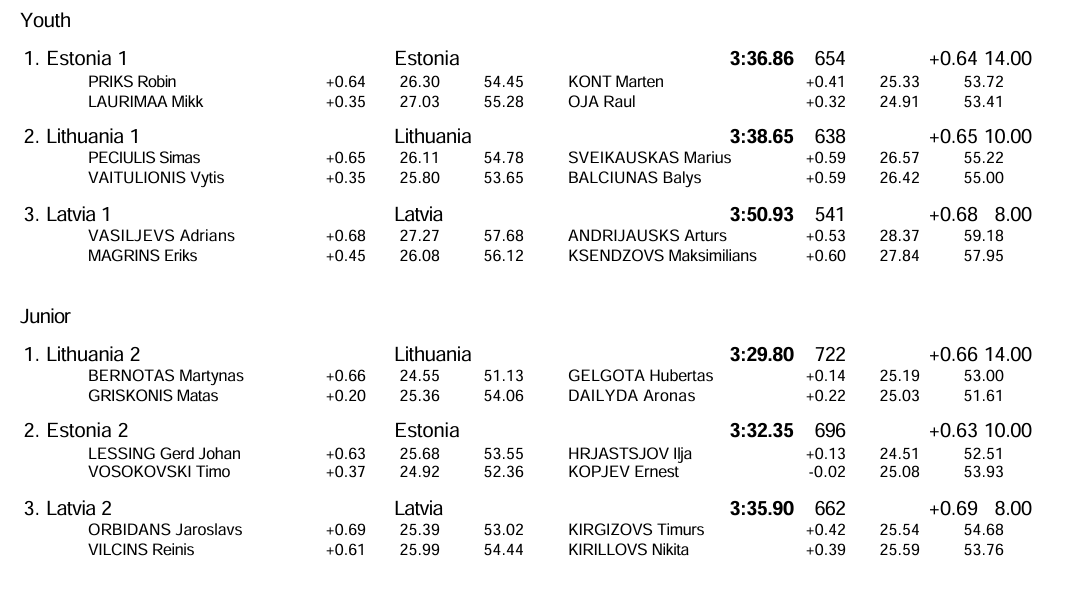 Youth

1. Estonia 1 Estonia 3:36.86 654 +0.64 14.00
PRIKS Robin +0.64 26.30 54.45 KONT Marten +0.41 25.33 53.72
LAURIMAA Mikk +0.35 27.03 55.28 OJA Raul +0.32 24.91 53.41

2. Lithuania 1 Lithuania 3:38.65 638 +0.65 10.00
PECIULIS Simas +0.65 26.11 54.78 SVEIKAUSKAS Marius +0.59 26.57 55.22
VAITULIONIS Vytis +0.35 25.80 53.65 BALCIUNAS Balys +0.59 26.42 55.00

3. Latvia 1 Latvia 3:50.93 541 +0.68 8.00
VASILJEVS Adrians +0.68 27.27 57.68 ANDRIJAUSKS Arturs +0.53 28.37 59.18
MAGRINS Eriks +0.45 26.08 56.12 KSENDZOVS Maksimilians +0.60 27.84 57.95

Junior

1. Lithuania 2 Lithuania 3:29.80 722 +0.66 14.00
BERNOTAS Martynas +0.66 24.55 51.13 GELGOTA Hubertas +0.14 25.19 53.00
GRISKONIS Matas +0.20 25.36 54.06 DAILYDA Aronas +0.22 25.03 51.61

2. Estonia 2 Estonia 3:32.35 696 +0.63 10.00
LESSING Gerd Johan +0.63 25.68 53.55 HRJASTSJOV Ilja +0.13 24.51 52.51
VOSOKOVSKI Timo +0.37 24.92 52.36 KOPJEV Ernest -0.02 25.08 53.93

3. Latvia 2 Latvia 3:35.90 662 +0.69 8.00
ORBIDANS Jaroslavs +0.69 25.39 53.02 KIRGIZOVS Timurs +0.42 25.54 54.68
VILCINS Reinis +0.61 25.99 54.44 KIRILLOVS Nikita +0.39 25.59 53.76